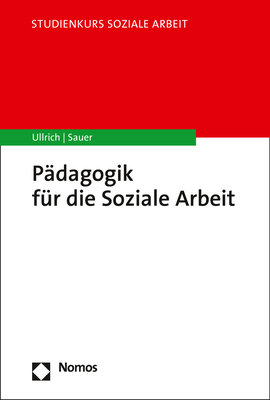 STUDIENKURS SOZIALE ARBEIT

Ullrich | Sauer

Pädagogik für die Soziale Arbeit

Nomos